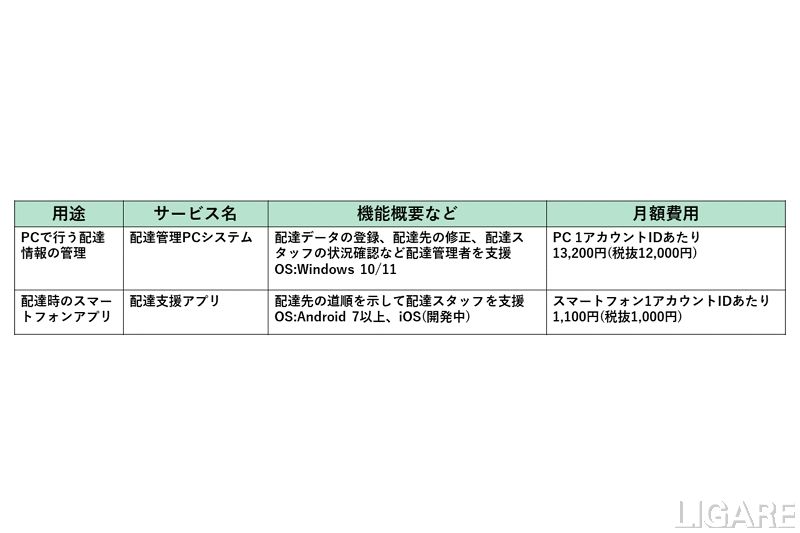 | 用途 | サービス名 | 機能概要など | 月額費用 |
|---|---|---|---|
| PCで行う配達情報の管理 | 配達管理PCシステム | 配達データの登録、配達先の修正、配達スタッフの状況確認など配達管理者を支援 OS:Windows 10/11 | PC 1アカウントIDあたり 13,200円(税抜12,000円) |
| 配達時のスマートフォンアプリ | 配達支援アプリ | 配達先の道順を示して配達スタッフを支援 OS:Android 7以上、iOS(開発中) | スマートフォン1アカウントIDあたり 1,100円(税抜1,000円) |

LIGARE